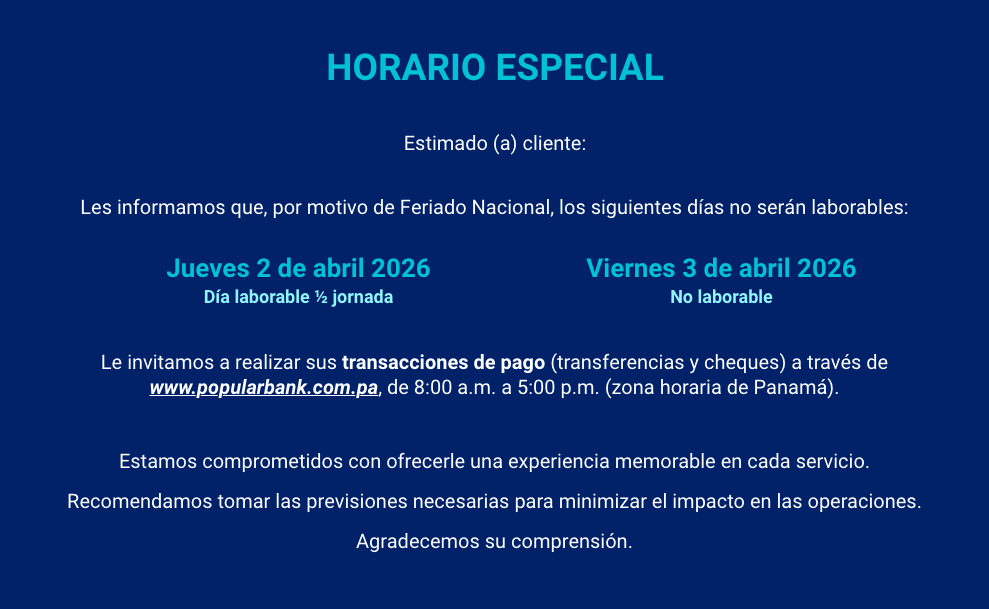 HORARIO ESPECIAL

Estimado (a) cliente:

Les informamos que, por motivo de Feriado Nacional, los siguientes días no serán laborables:

Jueves 2 de abril 2026
Día laborable ½ jornada

Viernes 3 de abril 2026
No laborable

Le invitamos a realizar sus transacciones de pago (transferencias y cheques) a través de www.popularbank.com.pa, de 8:00 a.m. a 5:00 p.m. (zona horaria de Panamá).

Estamos comprometidos con ofrecerle una experiencia memorable en cada servicio.

Recomendamos tomar las previsiones necesarias para minimizar el impacto en las operaciones.

Agradecemos su comprensión.